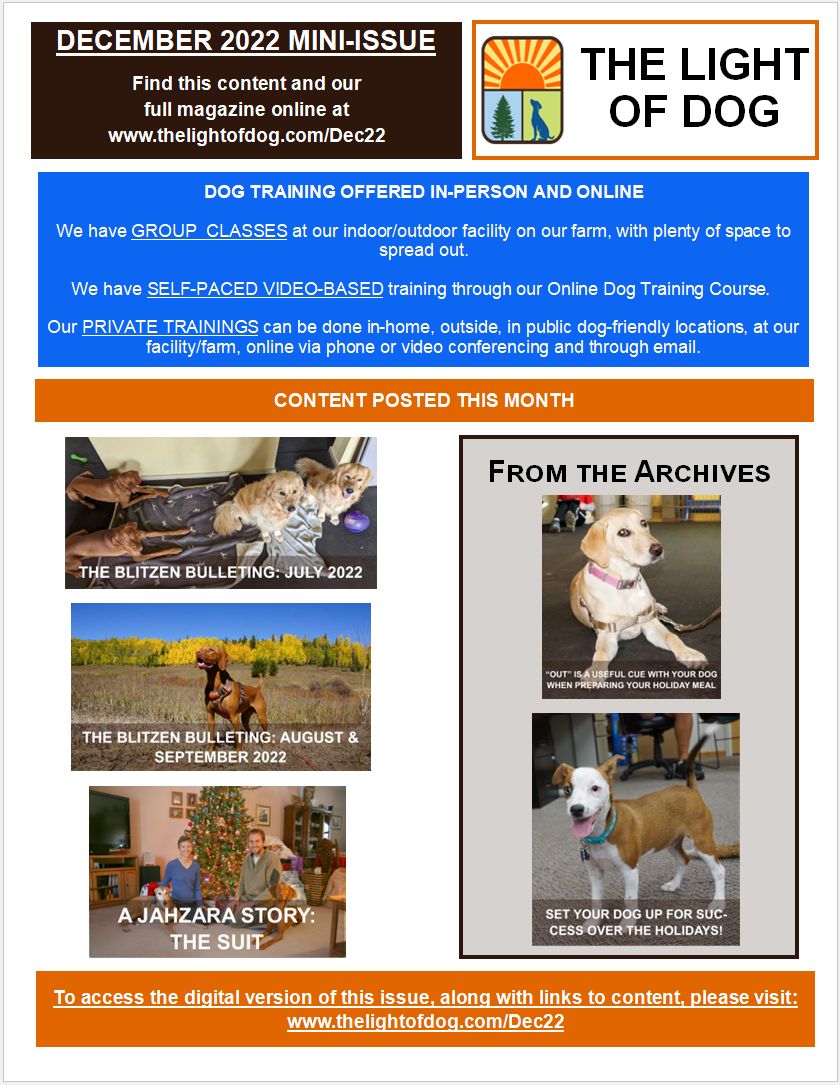 DECEMBER 2022 MINI-ISSUE

Find this content and our full magazine online at www.thelightofdog.com/Dec22

THE LIGHT OF DOG

DOG TRAINING OFFERED IN-PERSON AND ONLINE

We have GROUP CLASSES at our indoor/outdoor facility on our farm, with plenty of space to spread out.

We have SELF-PACED VIDEO-BASED training through our Online Dog Training Course.

Our PRIVATE TRAININGS can be done in-home, outside, in public dog-friendly locations, at our facility/farm, online via phone or video conferencing and through email.

CONTENT POSTED THIS MONTH

THE BLITZEN BULLETING: JULY 2022

THE BLITZEN BULLETING: AUGUST & SEPTEMBER 2022

A JAHZARA STORY: THE SUIT

FROM THE ARCHIVES

"OUT" IS A USEFUL CUE WITH YOUR DOG WHEN PREPARING YOUR HOLIDAY MEAL

SET YOUR DOG UP FOR SUCCESS OVER THE HOLIDAYS!

To access the digital version of this issue, along with links to content, please visit: www.thelightofdog.com/Dec22